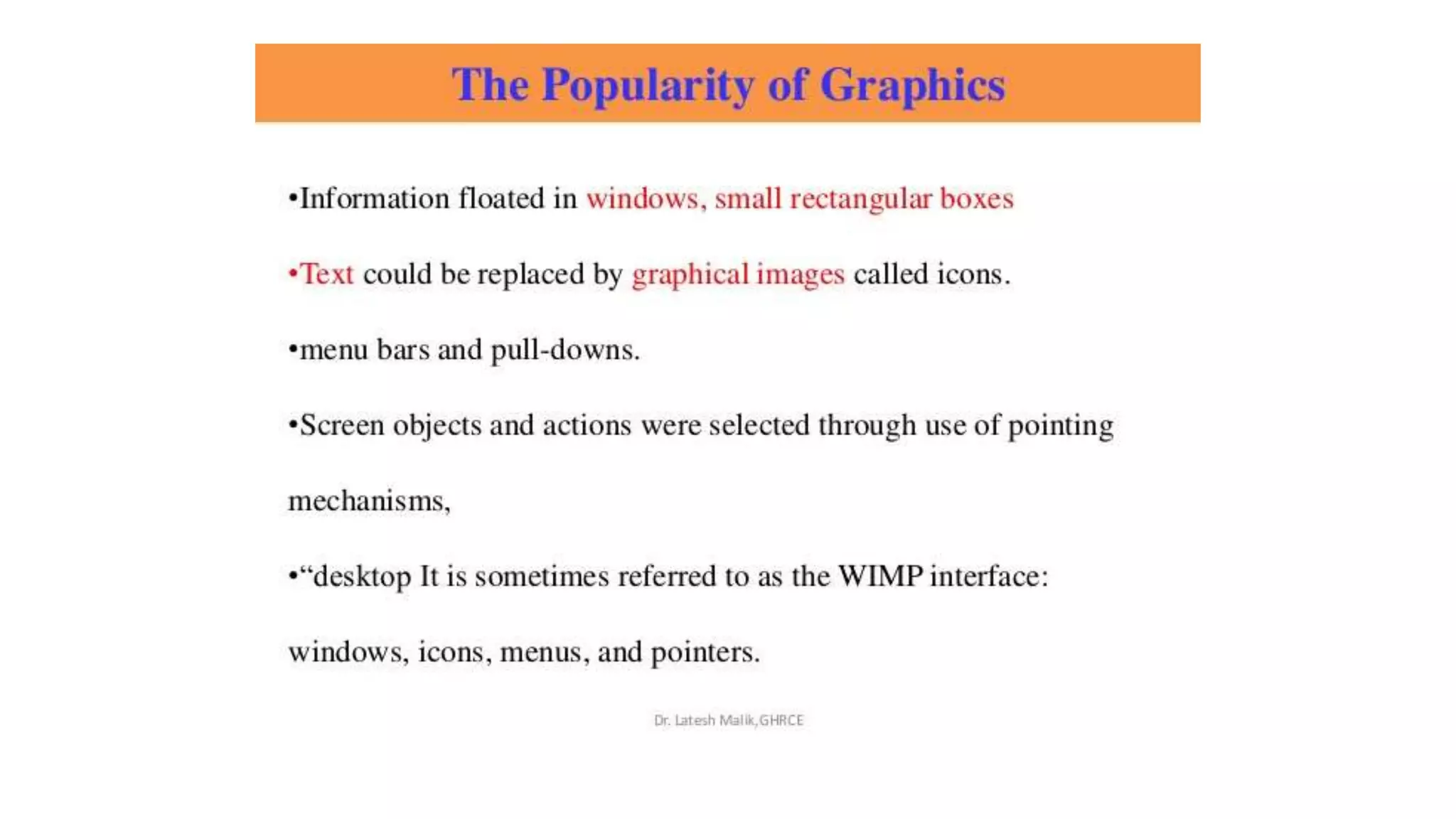 The Popularity of Graphics

•Information floated in windows, small rectangular boxes

•Text could be replaced by graphical images called icons.

•menu bars and pull-downs.

•Screen objects and actions were selected through use of pointing mechanisms,

•“desktop It is sometimes referred to as the WIMP interface: windows, icons, menus, and pointers.

Dr. Latesh Malik,GHRCE